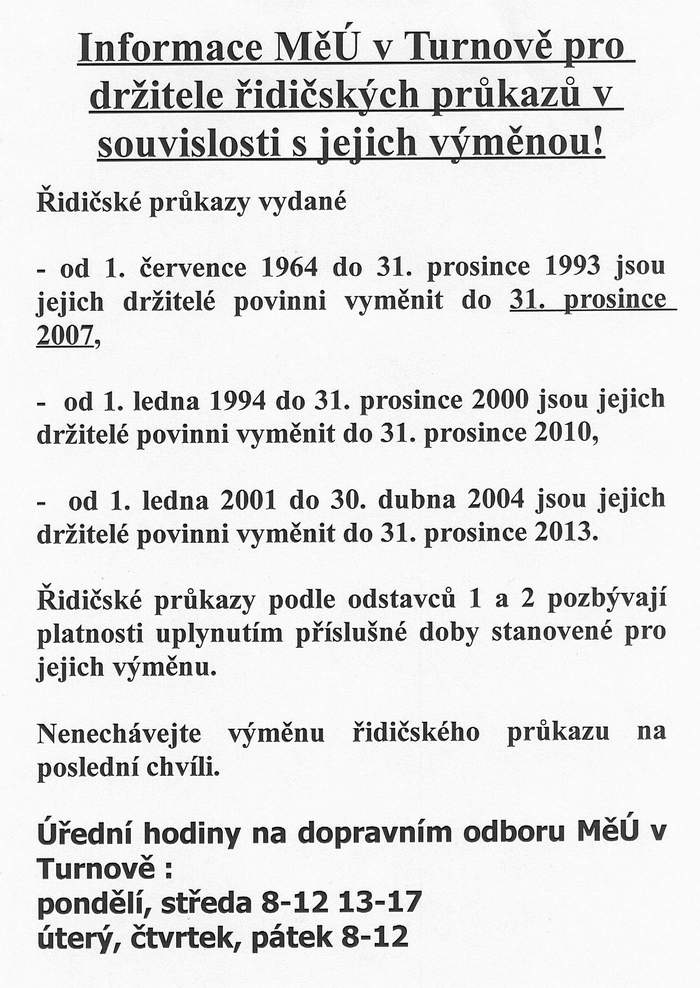 Informace MěÚ v Turnově pro držitele řidičských průkazů v souvislosti s jejich výměnou!

Řidičské průkazy vydané

- od 1. července 1964 do 31. prosince 1993 jsou jejich držitelé povinni vyměnit do 31. prosince 2007,

- od 1. ledna 1994 do 31. prosince 2000 jsou jejich držitelé povinni vyměnit do 31. prosince 2010,

- od 1. ledna 2001 do 30. dubna 2004 jsou jejich držitelé povinni vyměnit do 31. prosince 2013.

Řidičské průkazy podle odstavců 1 a 2 pozbývají platnosti uplynutím příslušné doby stanovené pro jejich výměnu.

Nenechávejte výměnu řidičského průkazu na poslední chvíli.

Úřední hodiny na dopravním odboru MěÚ v Turnově :
pondělí, středa 8-12 13-17
úterý, čtvrtek, pátek 8-12